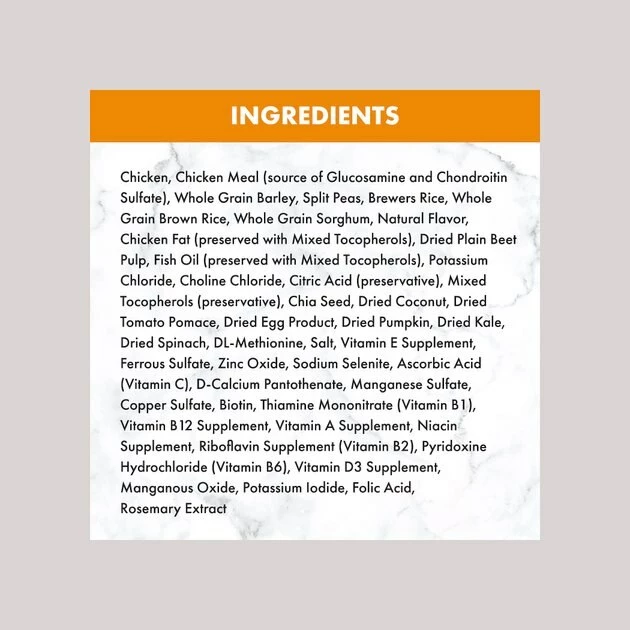 INGREDIENTS

Chicken, Chicken Meal (source of Glucosamine and Chondroitin Sulfate), Whole Grain Barley, Split Peas, Brewers Rice, Whole Grain Brown Rice, Whole Grain Sorghum, Natural Flavor, Chicken Fat (preserved with Mixed Tocopherols), Dried Plain Beet Pulp, Fish Oil (preserved with Mixed Tocopherols), Potassium Chloride, Choline Chloride, Citric Acid (preservative), Mixed Tocopherols (preservative), Chia Seed, Dried Coconut, Dried Tomato Pomace, Dried Egg Product, Dried Pumpkin, Dried Kale, Dried Spinach, DL-Methionine, Salt, Vitamin E Supplement, Ferrous Sulfate, Zinc Oxide, Sodium Selenite, Ascorbic Acid (Vitamin C), D-Calcium Pantothenate, Manganese Sulfate, Copper Sulfate, Biotin, Thiamine Mononitrate (Vitamin B1), Vitamin B12 Supplement, Vitamin A Supplement, Niacin Supplement, Riboflavin Supplement (Vitamin B2), Pyridoxine Hydrochloride (Vitamin B6), Vitamin D3 Supplement, Manganous Oxide, Potassium Iodide, Folic Acid, Rosemary Extract